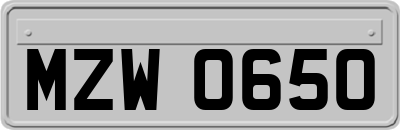 MZW 0650